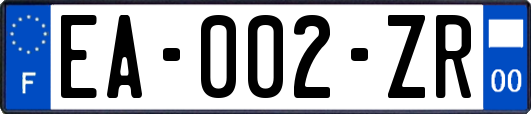 F

EA-002-ZR

00